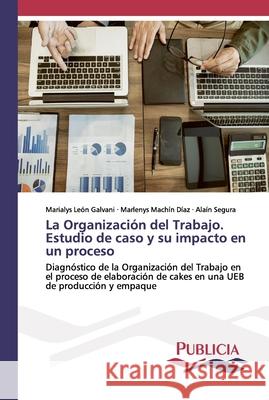 Marialys León Galvani · Marlenys Machín Díaz · Alaín Segura

La Organización del Trabajo. Estudio de caso y su impacto en un proceso

Diagnóstico de la Organización del Trabajo en el proceso de elaboración de cakes en una UEB de producción y empaque

PUBLICIA

Kraina Książek